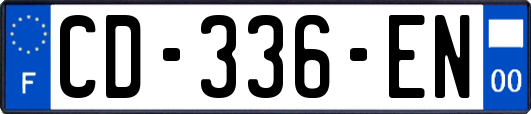 F
CD-336-EN
00